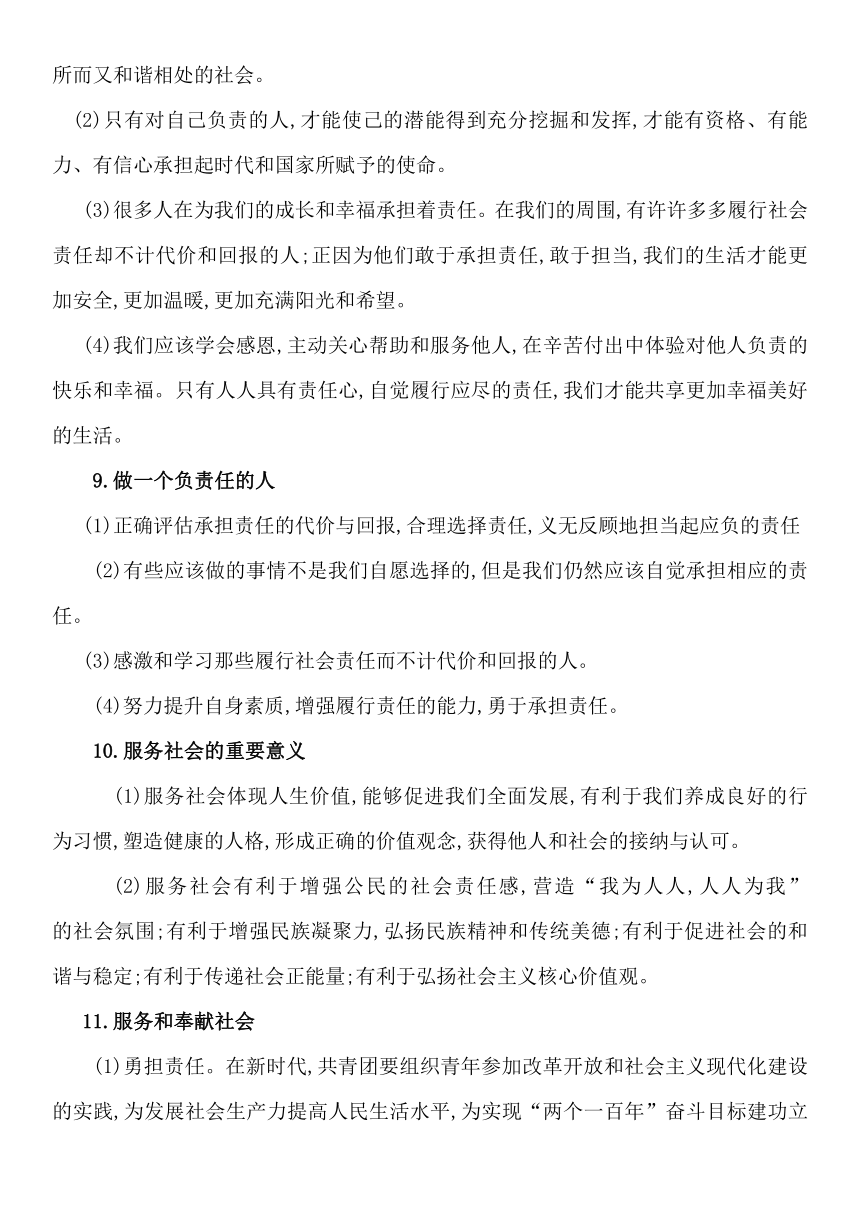 所而又和谐相处的社会。

(2)只有对自己负责的人,才能使己的潜能得到充分挖掘和发挥,才能有资格、有能力、有信心承担起时代和国家所赋予的使命。

(3)很多人在为我们的成长和幸福承担着责任。在我们的周围,有许许多多履行社会责任却不计代价和回报的人;正因为他们敢于承担责任,敢于担当,我们的生活才能更加安全,更加温暖,更加充满阳光和希望。

(4)我们应该学会感恩,主动关心帮助和服务他人,在辛苦付出中体验对他人负责的快乐和幸福。只有人人具有责任心,自觉履行应尽的责任,我们才能共享更加幸福美好的生活。

9.做一个负责任的人

(1)正确评估承担责任的代价与回报,合理选择责任,义无反顾地担当起应负的责任

(2)有些应该做的事情不是我们自愿选择的,但是我们仍然应该自觉承担相应的责任。

(3)感激和学习那些履行社会责任而不计代价和回报的人。

(4)努力提升自身素质,增强履行责任的能力,勇于承担责任。

10.服务社会的重要意义

(1)服务社会体现人生价值,能够促进我们全面发展,有利于我们养成良好的行为习惯,塑造健康的人格,形成正确的价值观念,获得他人和社会的接纳与认可。

(2)服务社会有利于增强公民的社会责任感,营造“我为人人,人人为我”的社会氛围;有利于增强民族凝聚力,弘扬民族精神和传统美德;有利于促进社会的和谐与稳定;有利于传递社会正能量;有利于弘扬社会主义核心价值观。

11.服务和奉献社会

(1)勇担责任。在新时代,共青团要组织青年参加改革开放和社会主义现代化建设的实践,为发展社会生产力提高人民生活水平,为实现“两个一百年”奋斗目标建功立